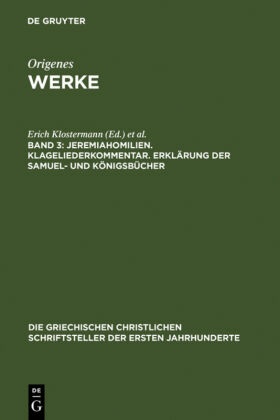 DE GRUYTER

Origenes
WERKE

Erich Klostermann (Ed.) et al.
BAND 3: JEREMIAHOMILIEN. KLAGELIEDERKOMMENTAR. ERKLÄRUNG DER SAMUEL- UND KÖNIGSBÜCHER

DIE GRIECHISCHEN CHRISTLICHEN SCHRIFTSTELLER DER ERSTEN JAHRHUNDERTE

DE
G